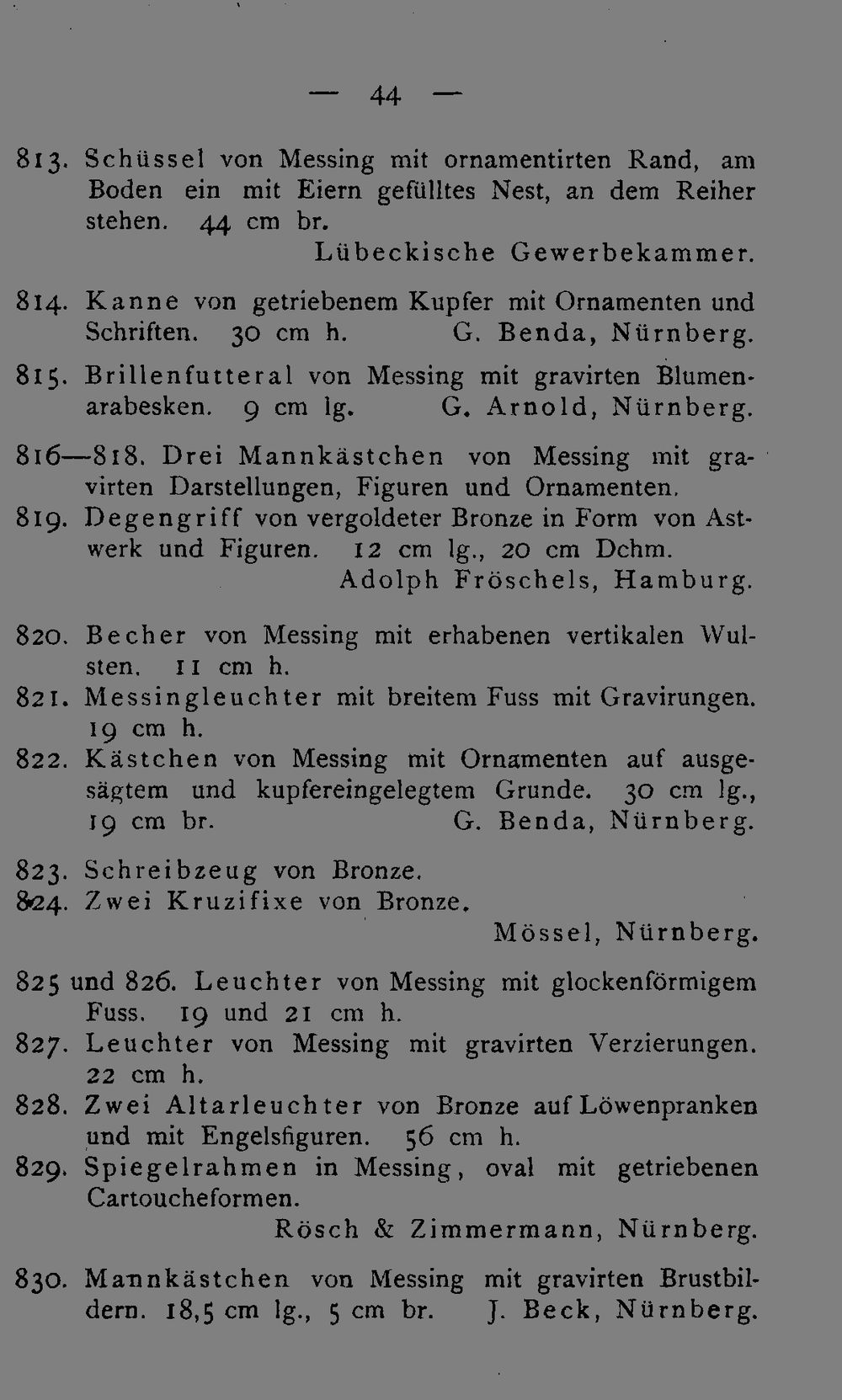 — 44 —

813. Schüssel von Messing mit ornamentirten Rand, am Boden ein mit Eiern gefülltes Nest, an dem Reiher stehen. 44 cm br.
Lübeckische Gewerbekammer.

814. Kanne von getriebenem Kupfer mit Ornamenten und Schriften. 30 cm h. G. Benda, Nürnberg.

815. Brillenfutteral von Messing mit gravirten Blumenarabesken. 9 cm lg. G. Arnold, Nürnberg.

816—818. Drei Mannkästchen von Messing mit gravirten Darstellungen, Figuren und Ornamenten.

819. Degengriff von vergoldeter Bronze in Form von Astwerk und Figuren. 12 cm lg., 20 cm Dchm.
Adolph Fröschels, Hamburg.

820. Becher von Messing mit erhabenen vertikalen Wulsten. 11 cm h.

821. Messingleuchter mit breitem Fuss mit Gravirungen. 19 cm h.

822. Kästchen von Messing mit Ornamenten auf ausgesägtem und kupfereingelegtem Grunde. 30 cm lg., 19 cm br. G. Benda, Nürnberg.

823. Schreibzeug von Bronze.

824. Zwei Kruzifixe von Bronze.
Mössel, Nürnberg.

825 und 826. Leuchter von Messing mit glockenförmigem Fuss. 19 und 21 cm h.

827. Leuchter von Messing mit gravirten Verzierungen. 22 cm h.

828. Zwei Altarleuchter von Bronze auf Löwenpranken und mit Engelsfiguren. 56 cm h.

829. Spiegelrahmen in Messing, oval mit getriebenen Cartoucheformen.
Rösch & Zimmermann, Nürnberg.

830. Mannkästchen von Messing mit gravirten Brustbildern. 18,5 cm lg., 5 cm br. J. Beck, Nürnberg.